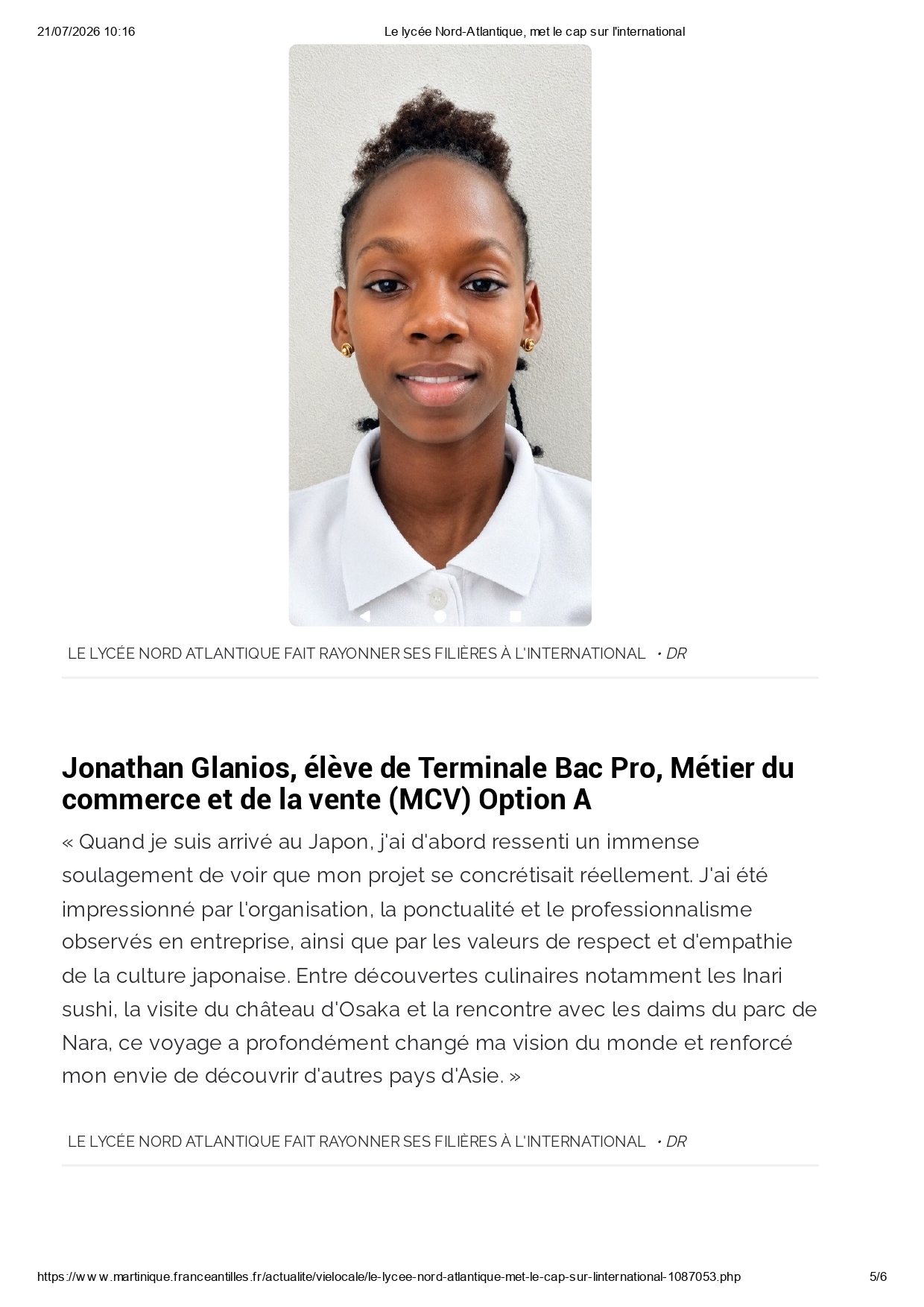 21/07/2026 10:16 Le lycée Nord-Atlantique, met le cap sur l'international

LE LYCÉE NORD ATLANTIQUE FAIT RAYONNER SES FILIÈRES À L'INTERNATIONAL • DR

Jonathan Glanios, élève de Terminale Bac Pro, Métier du commerce et de la vente (MCV) Option A

« Quand je suis arrivé au Japon, j'ai d'abord ressenti un immense soulagement de voir que mon projet se concrétisait réellement. J'ai été impressionné par l'organisation, la ponctualité et le professionnalisme observés en entreprise, ainsi que par les valeurs de respect et d'empathie de la culture japonaise. Entre découvertes culinaires notamment les Inari sushi, la visite du château d'Osaka et la rencontre avec les daims du parc de Nara, ce voyage a profondément changé ma vision du monde et renforcé mon envie de découvrir d'autres pays d'Asie. »

LE LYCÉE NORD ATLANTIQUE FAIT RAYONNER SES FILIÈRES À L'INTERNATIONAL • DR

https://www.martinique.franceantilles.fr/actualite/vielocale/le-lycee-nord-atlantique-met-le-cap-sur-linternational-1087053.php 5/6